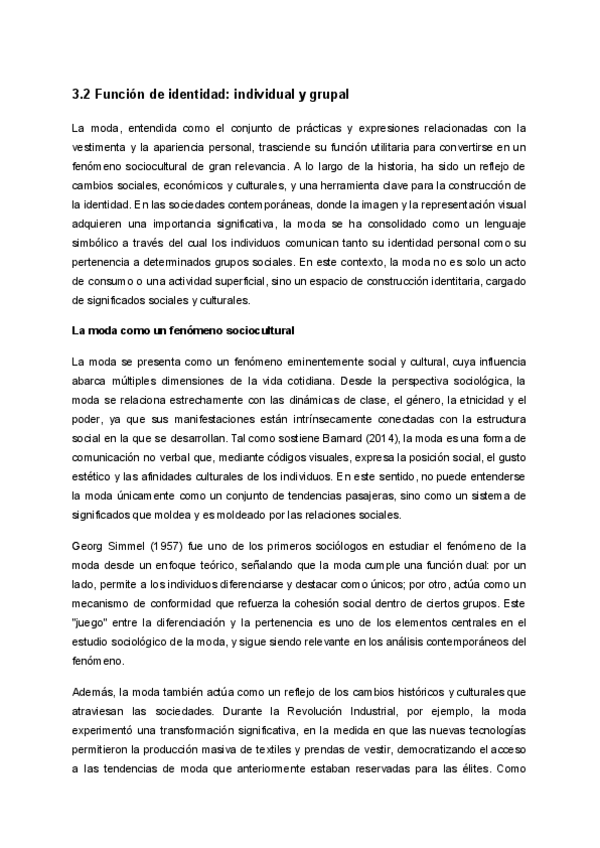 3.2 Función de identidad: individual y grupal

La moda, entendida como el conjunto de prácticas y expresiones relacionadas con la vestimenta y la apariencia personal, trasciende su función utilitaria para convertirse en un fenómeno sociocultural de gran relevancia. A lo largo de la historia, ha sido un reflejo de cambios sociales, económicos y culturales, y una herramienta clave para la construcción de la identidad. En las sociedades contemporáneas, donde la imagen y la representación visual adquieren una importancia significativa, la moda se ha consolidado como un lenguaje simbólico a través del cual los individuos comunican tanto su identidad personal como su pertenencia a determinados grupos sociales. En este contexto, la moda no es solo un acto de consumo o una actividad superficial, sino un espacio de construcción identitaria, cargado de significados sociales y culturales.

La moda como un fenómeno sociocultural

La moda se presenta como un fenómeno eminentemente social y cultural, cuya influencia abarca múltiples dimensiones de la vida cotidiana. Desde la perspectiva sociológica, la moda se relaciona estrechamente con las dinámicas de clase, el género, la etnicidad y el poder, ya que sus manifestaciones están intrínsecamente conectadas con la estructura social en la que se desarrollan. Tal como sostiene Barnard (2014), la moda es una forma de comunicación no verbal que, mediante códigos visuales, expresa la posición social, el gusto estético y las afinidades culturales de los individuos. En este sentido, no puede entenderse la moda únicamente como un conjunto de tendencias pasajeras, sino como un sistema de significados que moldea y es moldeado por las relaciones sociales.

Georg Simmel (1957) fue uno de los primeros sociólogos en estudiar el fenómeno de la moda desde un enfoque teórico, señalando que la moda cumple una función dual: por un lado, permite a los individuos diferenciarse y destacar como únicos; por otro, actúa como un mecanismo de conformidad que refuerza la cohesión social dentro de ciertos grupos. Este "juego" entre la diferenciación y la pertenencia es uno de los elementos centrales en el estudio sociológico de la moda, y sigue siendo relevante en los análisis contemporáneos del fenómeno.

Además, la moda también actúa como un reflejo de los cambios históricos y culturales que atraviesan las sociedades. Durante la Revolución Industrial, por ejemplo, la moda experimentó una transformación significativa, en la medida en que las nuevas tecnologías permitieron la producción masiva de textiles y prendas de vestir, democratizando el acceso a las tendencias de moda que anteriormente estaban reservadas para las élites. Como